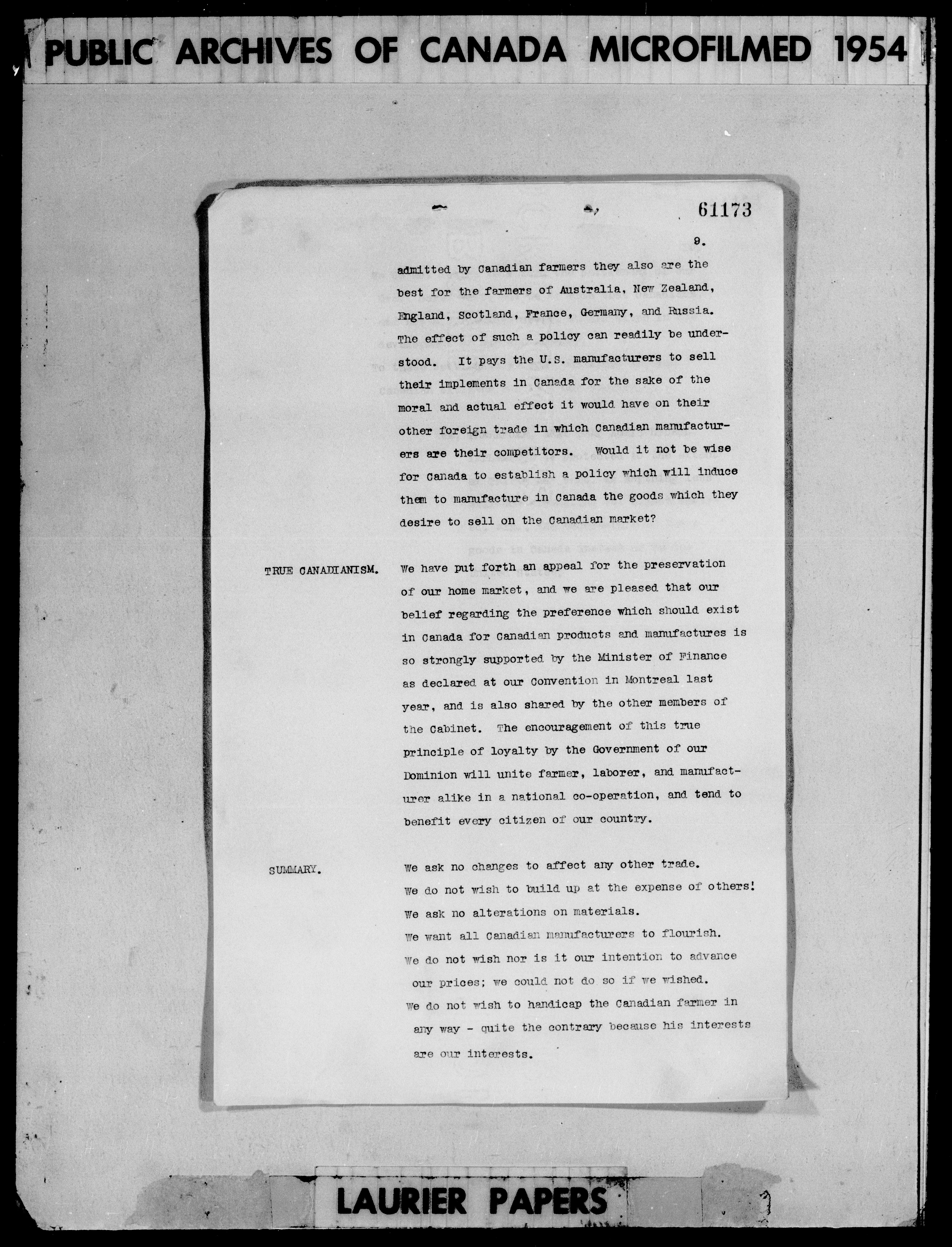 PUBLIC ARCHIVES OF CANADA MICROFILMED 1954

61173

9.

admitted by Canadian farmers they also are the best for the farmers of Australia, New Zealand, England, Scotland, France, Germany, and Russia. The effect of such a policy can readily be understood. It pays the U.S. manufacturers to sell their implements in Canada for the sake of the moral and actual effect it would have on their other foreign trade in which Canadian manufacturers are their competitors. Would it not be wise for Canada to establish a policy which will induce them to manufacture in Canada the goods which they desire to sell on the Canadian market?

TRUE CANADIANISM.

We have put forth an appeal for the preservation of our home market, and we are pleased that our belief regarding the preference which should exist in Canada for Canadian products and manufactures is so strongly supported by the Minister of Finance as declared at our Convention in Montreal last year, and is also shared by the other members of the Cabinet. The encouragement of this true principle of loyalty by the Government of our Dominion will unite farmer, laborer, and manufacturer alike in a national co-operation, and tend to benefit every citizen of our country.

SUMMARY.

We ask no changes to affect any other trade.
We do not wish to build up at the expense of others!
We ask no alterations on materials.
We want all Canadian manufacturers to flourish.
We do not wish nor is it our intention to advance our prices; we could not do so if we wished.
We do not wish to handicap the Canadian farmer in any way - quite the contrary because his interests are our interests.

LAURIER PAPERS